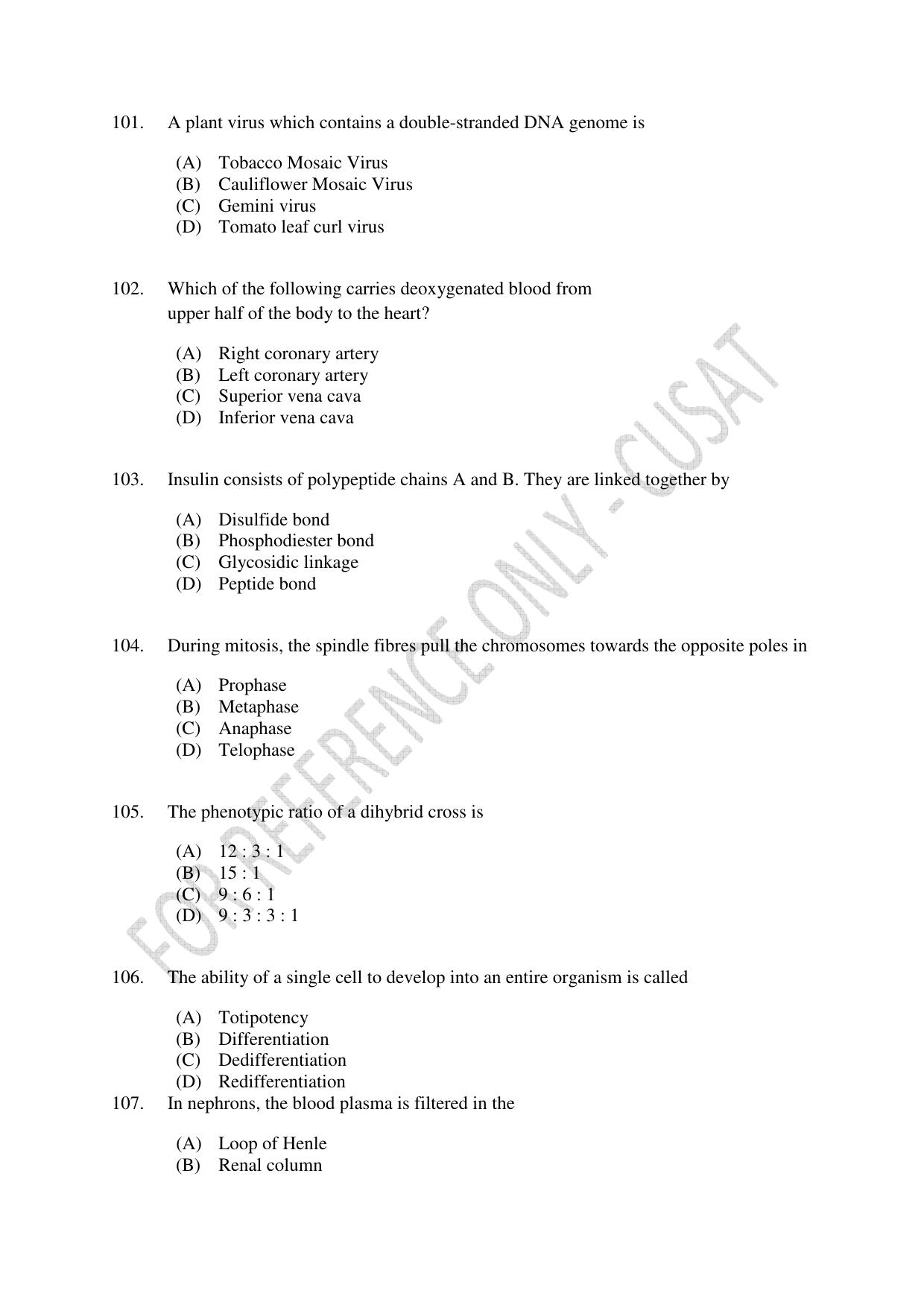 101. A plant virus which contains a double-stranded DNA genome is

(A) Tobacco Mosaic Virus
(B) Cauliflower Mosaic Virus
(C) Gemini virus
(D) Tomato leaf curl virus

102. Which of the following carries deoxygenated blood from upper half of the body to the heart?

(A) Right coronary artery
(B) Left coronary artery
(C) Superior vena cava
(D) Inferior vena cava

103. Insulin consists of polypeptide chains A and B. They are linked together by

(A) Disulfide bond
(B) Phosphodiester bond
(C) Glycosidic linkage
(D) Peptide bond

104. During mitosis, the spindle fibres pull the chromosomes towards the opposite poles in

(A) Prophase
(B) Metaphase
(C) Anaphase
(D) Telophase

105. The phenotypic ratio of a dihybrid cross is

(A) 12 : 3 : 1
(B) 15 : 1
(C) 9 : 6 : 1
(D) 9 : 3 : 3 : 1

106. The ability of a single cell to develop into an entire organism is called

(A) Totipotency
(B) Differentiation
(C) Dedifferentiation
(D) Redifferentiation

107. In nephrons, the blood plasma is filtered in the

(A) Loop of Henle
(B) Renal column

FOR REFERENCE ONLY - CUSAT